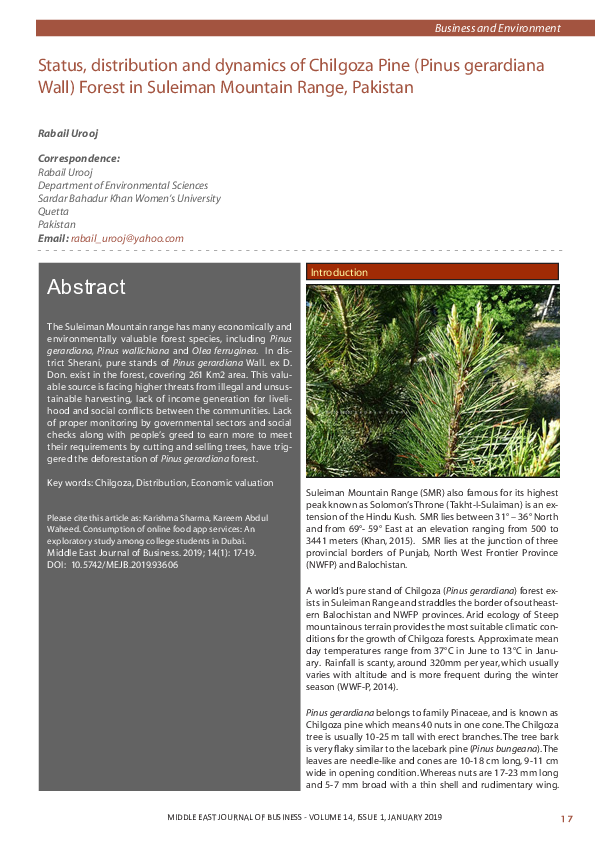 Business and Environment

Status, distribution and dynamics of Chilgoza Pine (Pinus gerardiana Wall) Forest in Suleiman Mountain Range, Pakistan

Rabail Urooj

Correspondence:
Rabail Urooj
Department of Environmental Sciences
Sardar Bahadur Khan Women's University
Quetta
Pakistan
Email: rabail_urooj@yahoo.com

Abstract

The Suleiman Mountain range has many economically and environmentally valuable forest species, including Pinus gerardiana, Pinus wallichiana and Olea ferruginea. In district Sherani, pure stands of Pinus gerardiana Wall. ex D. Don. exist in the forest, covering 261 Km2 area. This valuable source is facing higher threats from illegal and unsustainable harvesting, lack of income generation for livelihood and social conflicts between the communities. Lack of proper monitoring by governmental sectors and social checks along with people's greed to earn more to meet their requirements by cutting and selling trees, have triggered the deforestation of Pinus gerardiana forest.

Key words: Chilgoza, Distribution, Economic valuation

Please cite this article as: Karishma Sharma, Kareem Abdul Waheed. Consumption of online food app services: An exploratory study among college students in Dubai. Middle East Journal of Business. 2019; 14(1): 17-19. DOI: 10.5742/MEJB.2019.93606

Introduction

Suleiman Mountain Range (SMR) also famous for its highest peak known as Solomon's Throne (Takht-I-Sulaiman) is an extension of the Hindu Kush. SMR lies between 31° – 36° North and from 69°- 59° East at an elevation ranging from 500 to 3441 meters (Khan, 2015). SMR lies at the junction of three provincial borders of Punjab, North West Frontier Province (NWFP) and Balochistan.

A world's pure stand of Chilgoza (Pinus gerardiana) forest exists in Suleiman Range and straddles the border of southeastern Balochistan and NWFP provinces. Arid ecology of Steep mountainous terrain provides the most suitable climatic conditions for the growth of Chilgoza forests. Approximate mean day temperatures range from 37°C in June to 13°C in January. Rainfall is scanty, around 320mm per year, which usually varies with altitude and is more frequent during the winter season (WWF-P, 2014).

Pinus gerardiana belongs to family Pinaceae, and is known as Chilgoza pine which means 40 nuts in one cone. The Chilgoza tree is usually 10-25 m tall with erect branches. The tree bark is very flaky similar to the lacebark pine (Pinus bungeana). The leaves are needle-like and cones are 10-18 cm long, 9-11 cm wide in opening condition. Whereas nuts are 17-23 mm long and 5-7 mm broad with a thin shell and rudimentary wing.

MIDDLE EAST JOURNAL OF BUSINESS - VOLUME 14, ISSUE 1, JANUARY 2019 17